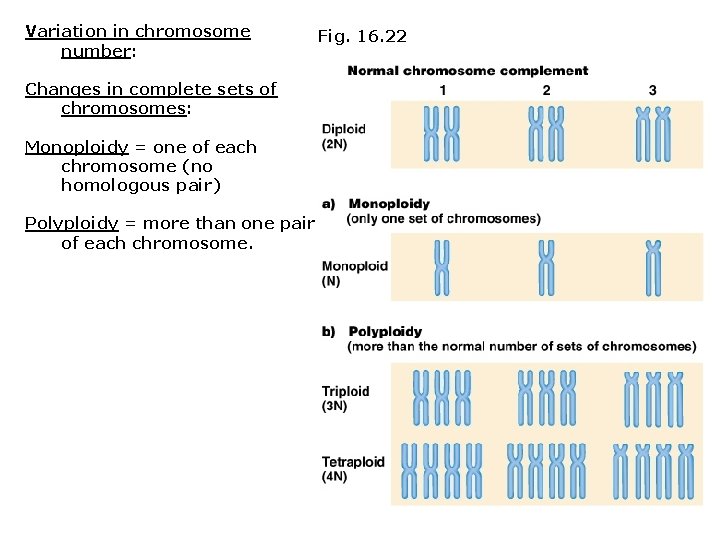 Variation in chromosome number:

Changes in complete sets of chromosomes:

Monoploidy = one of each chromosome (no homologous pair)

Polyploidy = more than one pair of each chromosome.

Fig. 16.22

Normal chromosome complement

1 2 3

Diploid (2N)

a) Monoploidy (only one set of chromosomes)

Monoploid (N)

b) Polyploidy (more than the normal number of sets of chromosomes)

Triploid (3N)

Tetraploid (4N)